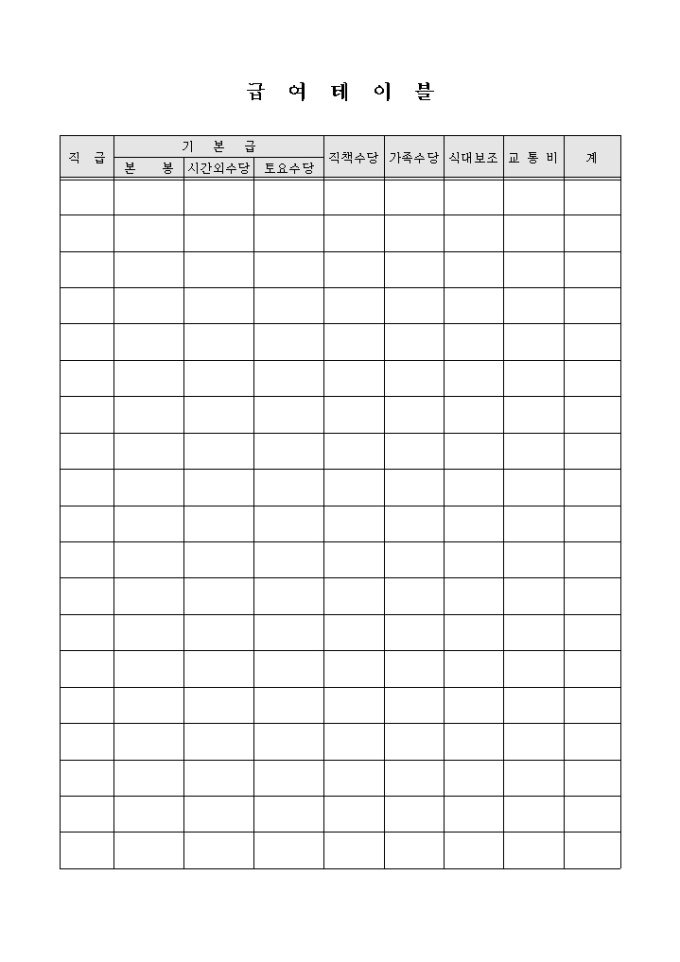 급 여 테 이 블

| 직 급 | 기 본 급 | | | 직책수당 | 가족수당 | 식대보조 | 교 통 비 | 계 |
|---|---|---|---|---|---|---|---|---|
| | 본 봉 | 시간외수당 | 토요수당 | | | | | |
| | | | | | | | | |
| | | | | | | | | |
| | | | | | | | | |
| | | | | | | | | |
| | | | | | | | | |
| | | | | | | | | |
| | | | | | | | | |
| | | | | | | | | |
| | | | | | | | | |
| | | | | | | | | |
| | | | | | | | | |
| | | | | | | | | |
| | | | | | | | | |
| | | | | | | | | |
| | | | | | | | | |
| | | | | | | | | |
| | | | | | | | | |
| | | | | | | | | |
| | | | | | | | | |